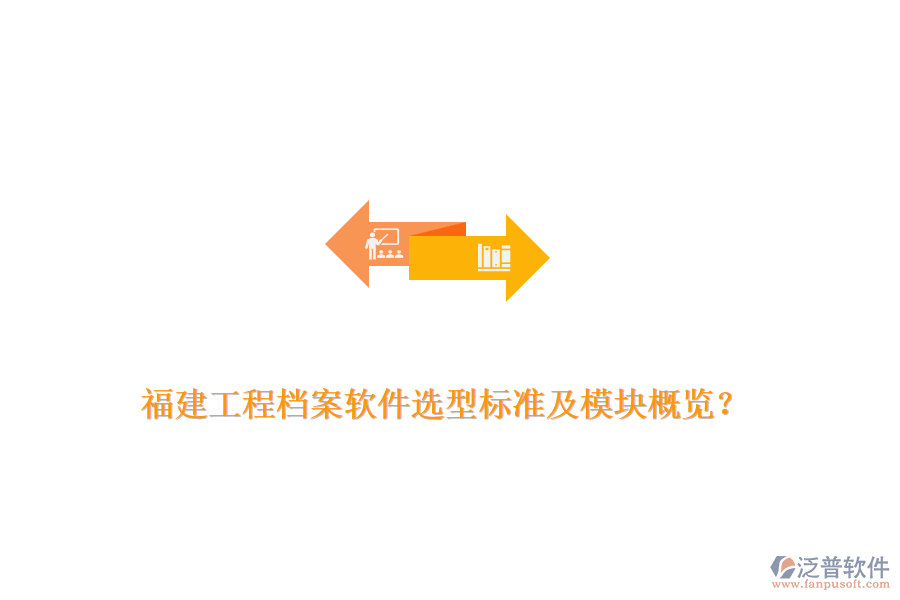 福建工程档案软件选型标准及模块概览？

泛普软件
www.fanpusoft.com